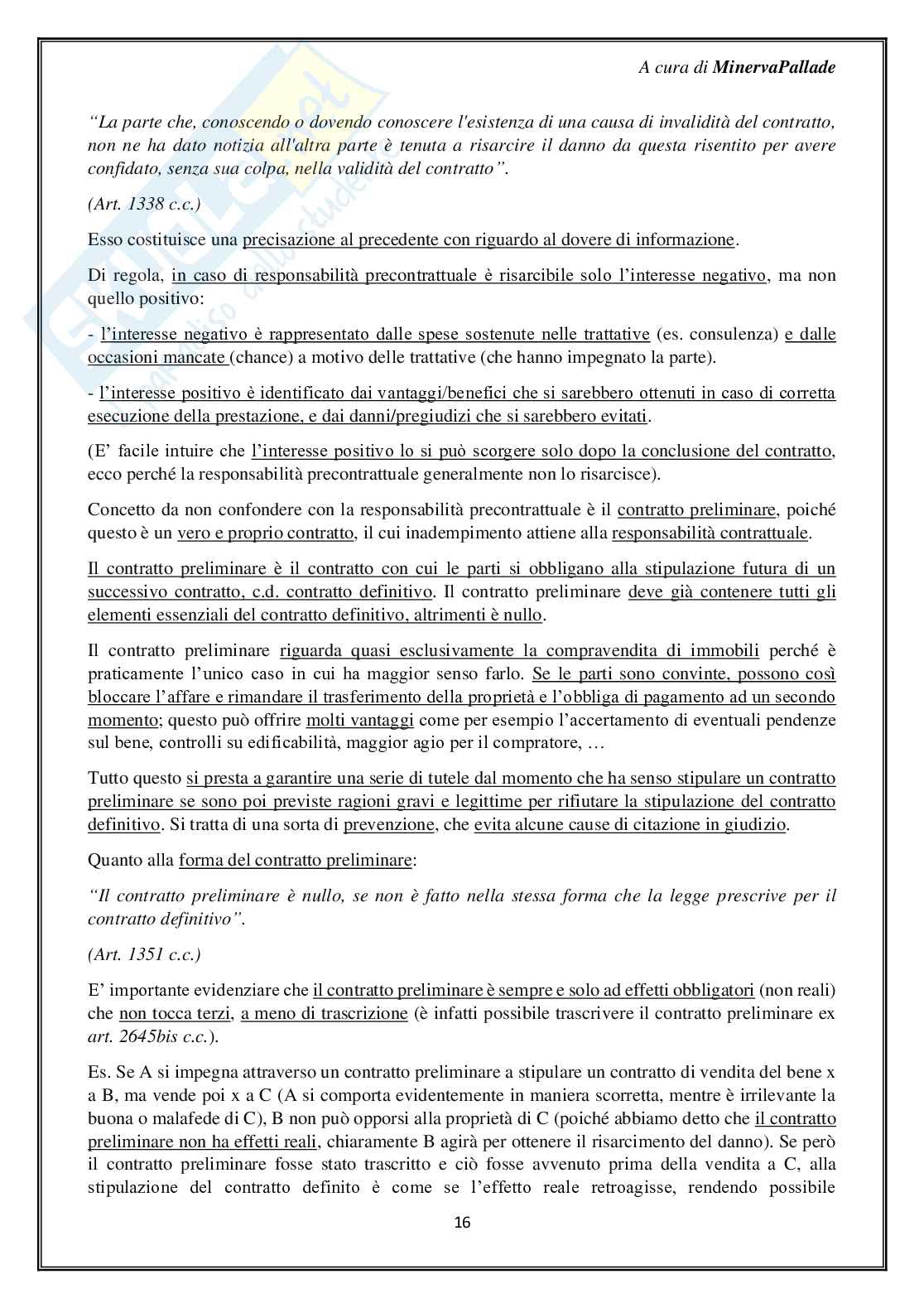 A cura di MinervaPallade

"La parte che, conoscendo o dovendo conoscere l'esistenza di una causa di invalidità del contratto, non ne ha dato notizia all'altra parte è tenuta a risarcire il danno da questa risentito per avere confidato, senza sua colpa, nella validità del contratto".

(Art. 1338 c.c.)

Esso costituisce una precisazione al precedente con riguardo al dovere di informazione.

Di regola, in caso di responsabilità precontrattuale è risarcibile solo l'interesse negativo, ma non quello positivo:

- l'interesse negativo è rappresentato dalle spese sostenute nelle trattative (es. consulenza) e dalle occasioni mancate (chance) a motivo delle trattative (che hanno impegnato la parte).

- l'interesse positivo è identificato dai vantaggi/benefici che si sarebbero ottenuti in caso di corretta esecuzione della prestazione, e dai danni/pregiudizi che si sarebbero evitati.

(E' facile intuire che l'interesse positivo lo si può scorgere solo dopo la conclusione del contratto, ecco perché la responsabilità precontrattuale generalmente non lo risarcisce).

Concetto da non confondere con la responsabilità precontrattuale è il contratto preliminare, poiché questo è un vero e proprio contratto, il cui inadempimento attiene alla responsabilità contrattuale.

Il contratto preliminare è il contratto con cui le parti si obbligano alla stipulazione futura di un successivo contratto, c.d. contratto definitivo. Il contratto preliminare deve già contenere tutti gli elementi essenziali del contratto definitivo, altrimenti è nullo.

Il contratto preliminare riguarda quasi esclusivamente la compravendita di immobili perché è praticamente l'unico caso in cui ha maggior senso farlo. Se le parti sono convinte, possono così bloccare l'affare e rimandare il trasferimento della proprietà e l'obbliga di pagamento ad un secondo momento; questo può offrire molti vantaggi come per esempio l'accertamento di eventuali pendenze sul bene, controlli su edificabilità, maggior agio per il compratore, …

Tutto questo si presta a garantire una serie di tutele dal momento che ha senso stipulare un contratto preliminare se sono poi previste ragioni gravi e legittime per rifiutare la stipulazione del contratto definitivo. Si tratta di una sorta di prevenzione, che evita alcune cause di citazione in giudizio.

Quanto alla forma del contratto preliminare:

"Il contratto preliminare è nullo, se non è fatto nella stessa forma che la legge prescrive per il contratto definitivo".

(Art. 1351 c.c.)

E' importante evidenziare che il contratto preliminare è sempre e solo ad effetti obbligatori (non reali) che non tocca terzi, a meno di trascrizione (è infatti possibile trascrivere il contratto preliminare ex art. 2645bis c.c.).

Es. Se A si impegna attraverso un contratto preliminare a stipulare un contratto di vendita del bene x a B, ma vende poi x a C (A si comporta evidentemente in maniera scorretta, mentre è irrilevante la buona o malafede di C), B non può opporsi alla proprietà di C (poiché abbiamo detto che il contratto preliminare non ha effetti reali, chiaramente B agirà per ottenere il risarcimento del danno). Se però il contratto preliminare fosse stato trascritto e ciò fosse avvenuto prima della vendita a C, alla stipulazione del contratto definito è come se l'effetto reale retroagisse, rendendo possibile

16